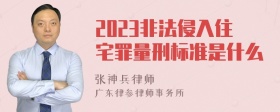 2023非法侵入住宅罪量刑标准是什么

张神兵律师

广东律参律师事务所